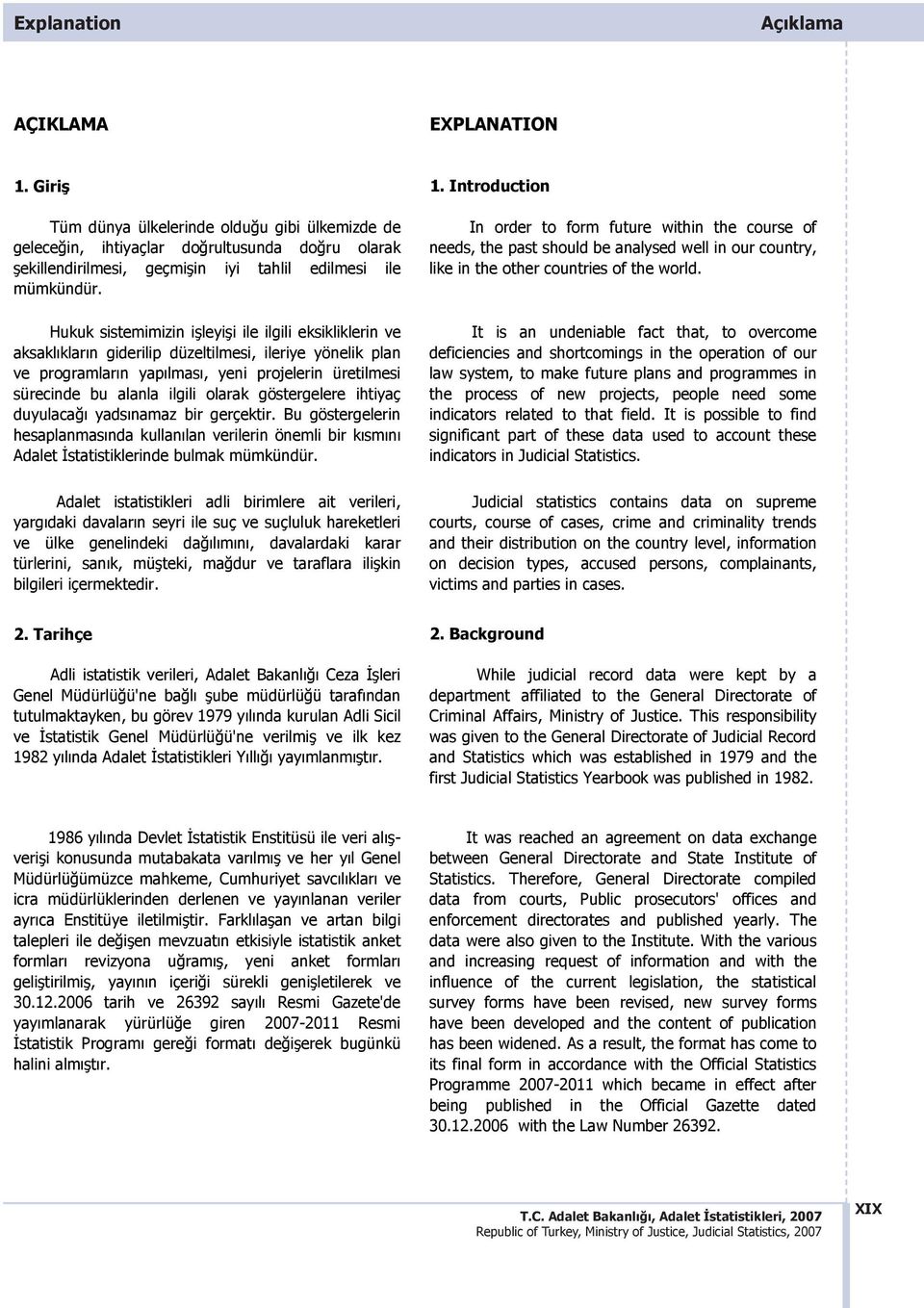 Explanation Açıklama

AÇIKLAMA

1. Giriş

Tüm dünya ülkelerinde olduğu gibi ülkemizde de geleceğin, ihtiyaçlar doğrultusunda doğru olarak şekillendirilmesi, geçmişin iyi tahlil edilmesi ile mümkündür.

Hukuk sistemimizin işleyişi ile ilgili eksikliklerin ve aksaklıkların giderilip düzeltilmesi, ileriye yönelik plan ve programların yapılması, yeni projelerin üretilmesi sürecinde bu alanla ilgili olarak göstergelere ihtiyaç duyulacağı yadsınamaz bir gerçektir. Bu göstergelerin hesaplanmasında kullanılan verilerin önemli bir kısmını Adalet İstatistiklerinde bulmak mümkündür.

Adalet istatistikleri adli birimlere ait verileri, yargıdaki davaların seyri ile suç ve suçluluk hareketleri ve ülke genelindeki dağılımını, davalardaki karar türlerini, sanık, müşteki, mağdur ve taraflara ilişkin bilgileri içermektedir.

2. Tarihçe

Adli istatistik verileri, Adalet Bakanlığı Ceza İşleri Genel Müdürlüğü'ne bağlı şube müdürlüğü tarafından tutulmaktayken, bu görev 1979 yılında kurulan Adli Sicil ve İstatistik Genel Müdürlüğü'ne verilmiş ve ilk kez 1982 yılında Adalet İstatistikleri Yıllığı yayımlanmıştır.

1986 yılında Devlet İstatistik Enstitüsü ile veri alışverişi konusunda mutabakata varılmış ve her yıl Genel Müdürlüğümüzce mahkeme, Cumhuriyet savcılıkları ve icra müdürlüklerinden derlenen ve yayınlanan veriler ayrıca Enstitüye iletilmiştir. Farklılaşan ve artan bilgi talepleri ile değişen mevzuatın etkisiyle istatistik anket formları revizyona uğramış, yeni anket formları geliştirilmiş, yayının içeriği sürekli genişletilerek ve 30.12.2006 tarih ve 26392 sayılı Resmi Gazete'de yayımlanarak yürürlüğe giren 2007-2011 Resmi İstatistik Programı gereği formatı değişerek bugünkü halini almıştır.

EXPLANATION

1. Introduction

In order to form future within the course of needs, the past should be analysed well in our country, like in the other countries of the world.

It is an undeniable fact that, to overcome deficiencies and shortcomings in the operation of our law system, to make future plans and programmes in the process of new projects, people need some indicators related to that field. It is possible to find significant part of these data used to account these indicators in Judicial Statistics.

Judicial statistics contains data on supreme courts, course of cases, crime and criminality trends and their distribution on the country level, information on decision types, accused persons, complainants, victims and parties in cases.

2. Background

While judicial record data were kept by a department affiliated to the General Directorate of Criminal Affairs, Ministry of Justice. This responsibility was given to the General Directorate of Judicial Record and Statistics which was established in 1979 and the first Judicial Statistics Yearbook was published in 1982.

It was reached an agreement on data exchange between General Directorate and State Institute of Statistics. Therefore, General Directorate compiled data from courts, Public prosecutors' offices and enforcement directorates and published yearly. The data were also given to the Institute. With the various and increasing request of information and with the influence of the current legislation, the statistical survey forms have been revised, new survey forms have been developed and the content of publication has been widened. As a result, the format has come to its final form in accordance with the Official Statistics Programme 2007-2011 which became in effect after being published in the Official Gazette dated 30.12.2006 with the Law Number 26392.

T.C. Adalet Bakanlığı, Adalet İstatistikleri, 2007
Republic of Turkey, Ministry of Justice, Judicial Statistics, 2007
XIX